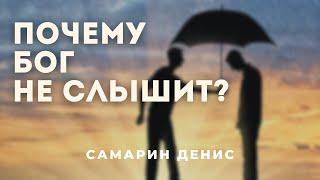 ПОЧЕМУ БОГ НЕ СЛЫШИТ?

САМАРИН ДЕНИС